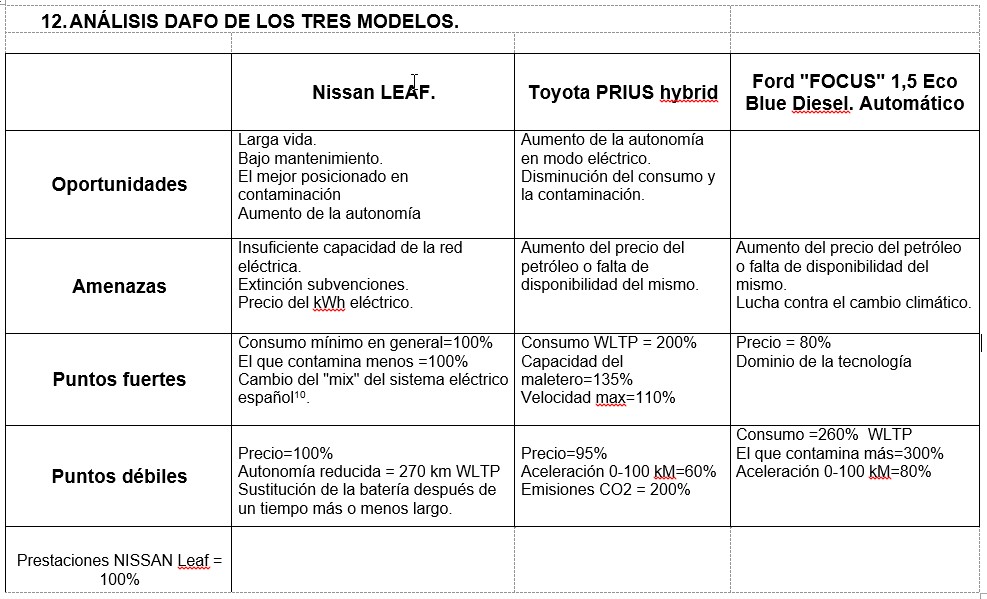 12. ANÁLISIS DAFO DE LOS TRES MODELOS.

| | Nissan LEAF. | Toyota PRIUS hybrid | Ford "FOCUS" 1,5 Eco Blue Diesel. Automático |
|---|---|---|---|
| Oportunidades | Larga vida. Bajo mantenimiento. El mejor posicionado en contaminación Aumento de la autonomía | Aumento de la autonomía en modo eléctrico. Disminución del consumo y la contaminación. | |
| Amenazas | Insuficiente capacidad de la red eléctrica. Extinción subvenciones. Precio del kWh eléctrico. | Aumento del precio del petróleo o falta de disponibilidad del mismo. | Aumento del precio del petróleo o falta de disponibilidad del mismo. Lucha contra el cambio climático. |
| Puntos fuertes | Consumo mínimo en general=100% El que contamina menos =100% Cambio del "mix" del sistema eléctrico español$^{10}$. | Consumo WLTP = 200% Capacidad del maletero=135% Velocidad max=110% | Precio = 80% Dominio de la tecnología |
| Puntos débiles | Precio=100% Autonomía reducida = 270 km WLTP Sustitución de la batería después de un tiempo más o menos largo. | Precio=95% Aceleración 0-100 kM=60% Emisiones CO2 = 200% | Consumo =260% WLTP El que contamina más=300% Aceleración 0-100 kM=80% |
| Prestaciones NISSAN Leaf = 100% | | | |